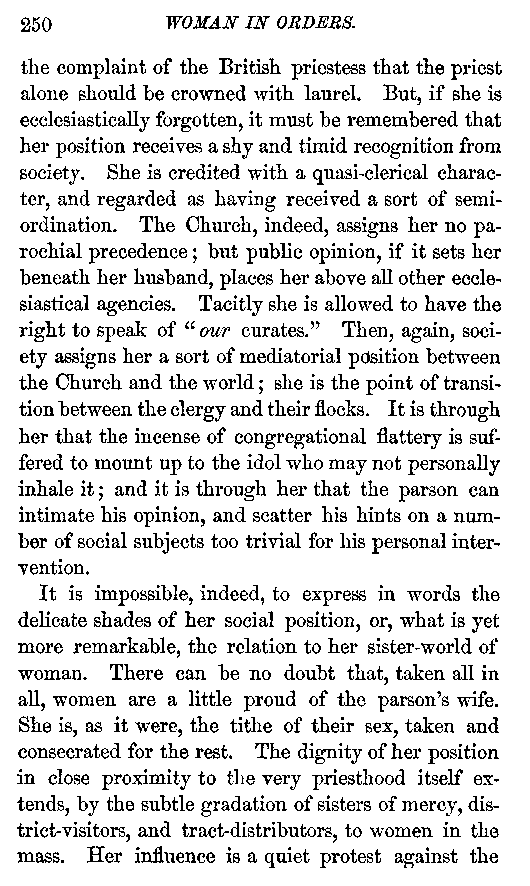 250 WOMAN IN ORDERS.

the complaint of the British priestess that the priest alone should be crowned with laurel. But, if she is ecclesiastically forgotten, it must be remembered that her position receives a shy and timid recognition from society. She is credited with a quasi-clerical character, and regarded as having received a sort of semi-ordination. The Church, indeed, assigns her no parochial precedence; but public opinion, if it sets her beneath her husband, places her above all other ecclesiastical agencies. Tacitly she is allowed to have the right to speak of "our curates." Then, again, society assigns her a sort of mediatorial position between the Church and the world; she is the point of transition between the clergy and their flocks. It is through her that the incense of congregational flattery is suffered to mount up to the idol who may not personally inhale it; and it is through her that the parson can intimate his opinion, and scatter his hints on a number of social subjects too trivial for his personal intervention.

It is impossible, indeed, to express in words the delicate shades of her social position, or, what is yet more remarkable, the relation to her sister-world of woman. There can be no doubt that, taken all in all, women are a little proud of the parson's wife. She is, as it were, the tithe of their sex, taken and consecrated for the rest. The dignity of her position in close proximity to the very priesthood itself extends, by the subtle gradation of sisters of mercy, district-visitors, and tract-distributors, to women in the mass. Her influence is a quiet protest against the